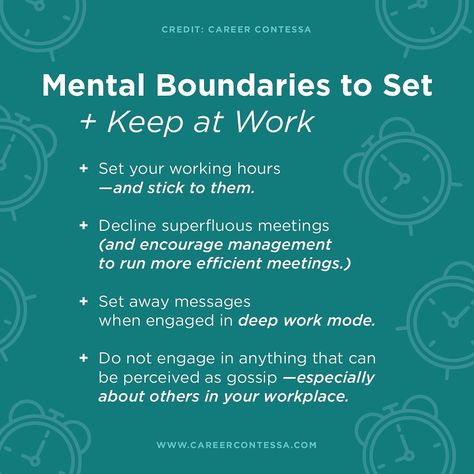 CREDIT: CAREER CONTESSA

Mental Boundaries to Set + Keep at Work

+ Set your working hours —and stick to them.

+ Decline superfluous meetings (and encourage management to run more efficient meetings.)

+ Set away messages when engaged in deep work mode.

+ Do not engage in anything that can be perceived as gossip —especially about others in your workplace.

WWW.CAREERCONTESSA.COM